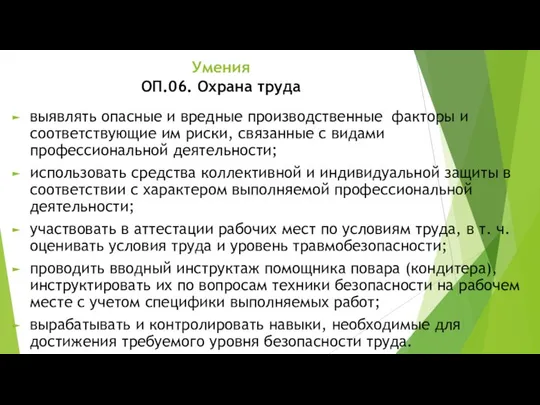 Умения
ОП.06. Охрана труда

► выявлять опасные и вредные производственные факторы и соответствующие им риски, связанные с видами профессиональной деятельности;

► использовать средства коллективной и индивидуальной защиты в соответствии с характером выполняемой профессиональной деятельности;

► участвовать в аттестации рабочих мест по условиям труда, в т. ч. оценивать условия труда и уровень травмобезопасности;

► проводить вводный инструктаж помощника повара (кондитера), инструктировать их по вопросам техники безопасности на рабочем месте с учетом специфики выполняемых работ;

► вырабатывать и контролировать навыки, необходимые для достижения требуемого уровня безопасности труда.